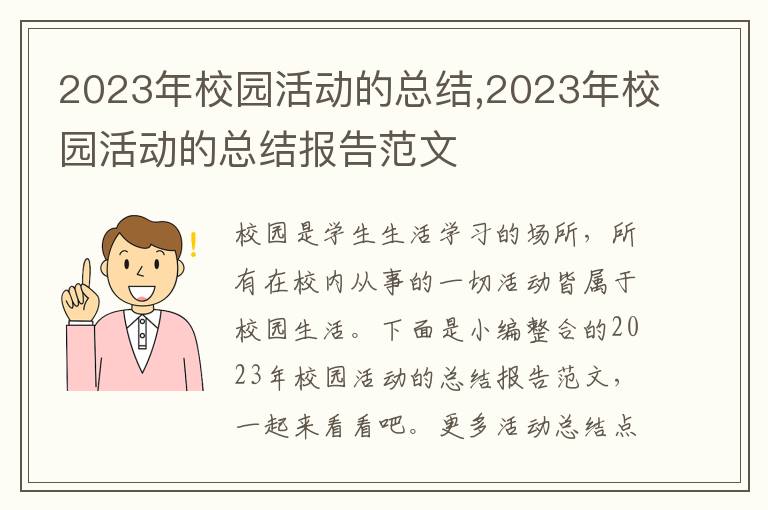 2023年校园活动的总结,2023年校园活动的总结报告范文

校园是学生生活学习的场所，所有在校内从事的一切活动皆属于校园生活。下面是小编整合的2023年校园活动的总结报告范文，一起来看看吧。更多活动总结点